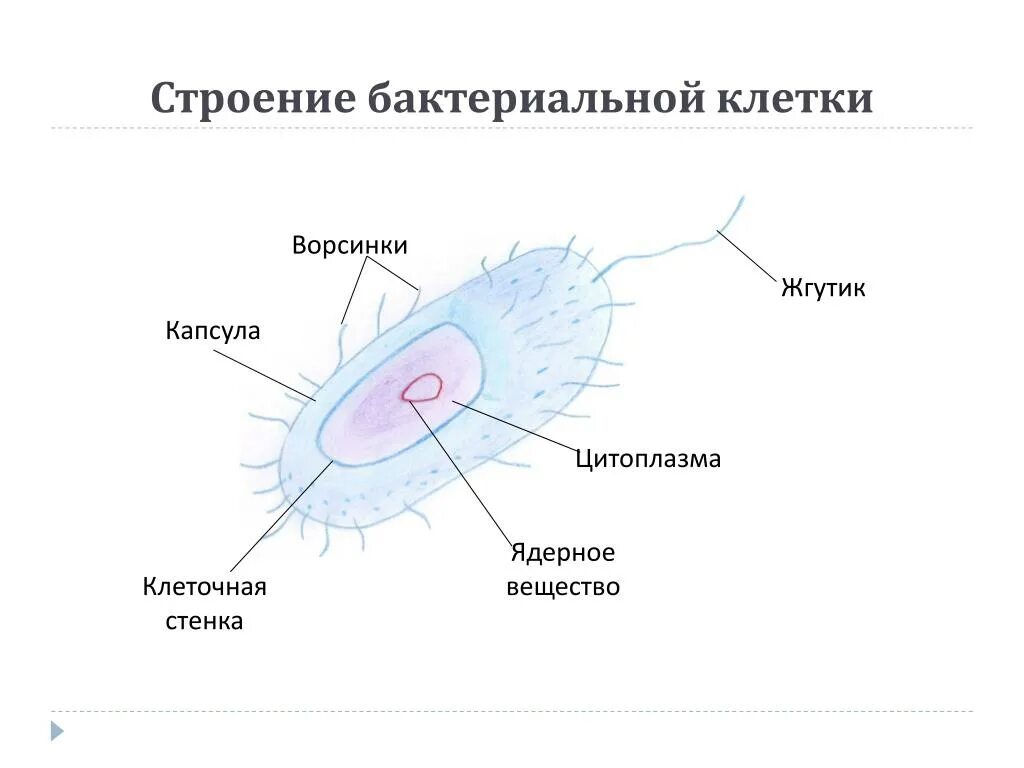 Строение бактериальной клетки

Ворсинки

Жгутик

Капсула

Цитоплазма

Ядерное вещество

Клеточная стенка